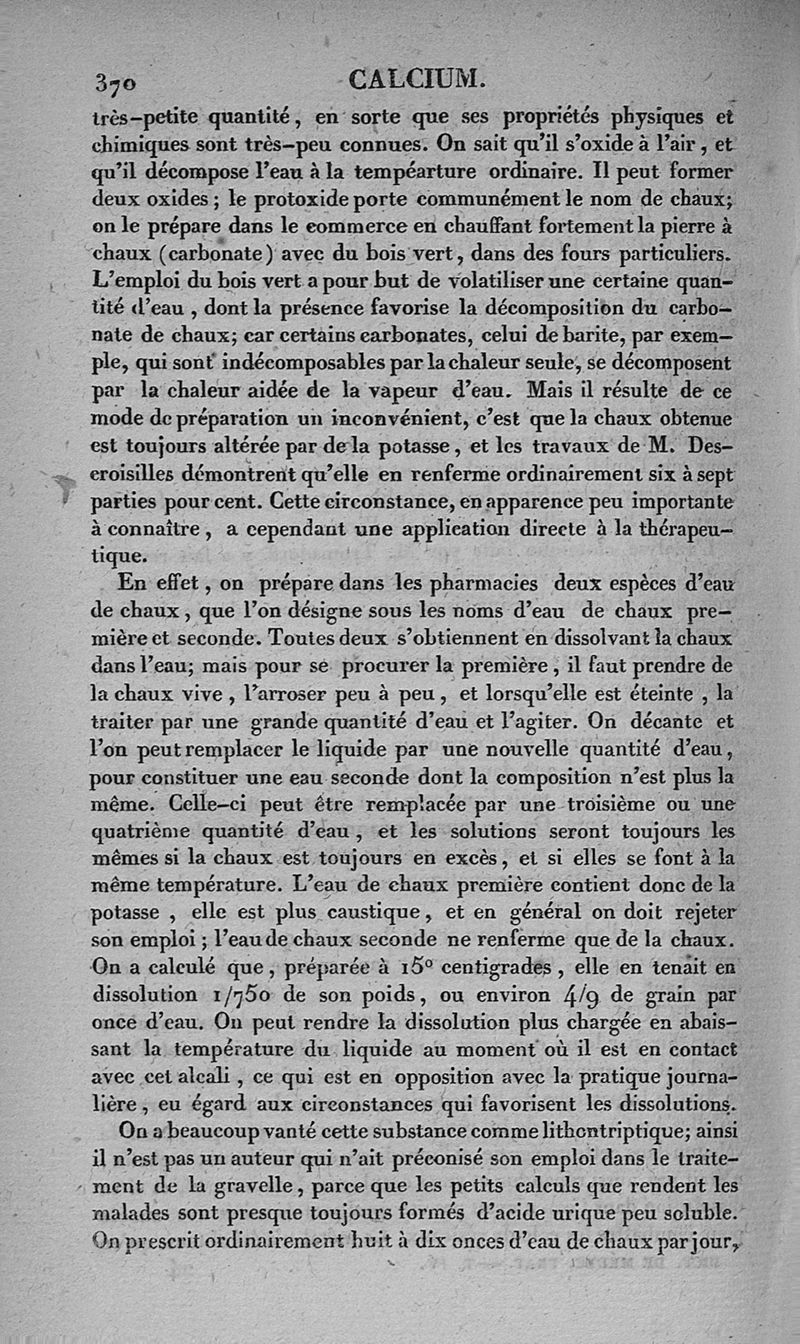 370 CALCIUM.

très-petite quantité, en sorte que ses propriétés physiques et chimiques sont très-peu connues. On sait qu'il s'oxide à l'air, et qu'il décompose l'eau à la tempéarture ordinaire. Il peut former deux oxides; le protoxide porte communément le nom de chaux; on le prépare dans le commerce en chauffant fortement la pierre à chaux (carbonate) avec du bois vert, dans des fours particuliers. L'emploi du bois vert a pour but de volatiliser une certaine quantité d'eau, dont la présence favorise la décomposition du carbonate de chaux; car certains carbonates, celui de barite, par exemple, qui sont indécomposables par la chaleur seule, se décomposent par la chaleur aidée de la vapeur d'eau. Mais il résulte de ce mode de préparation un inconvénient, c'est que la chaux obtenue est toujours altérée par de la potasse, et les travaux de M. Descroisilles démontrent qu'elle en renferme ordinairement six à sept parties pour cent. Cette circonstance, en apparence peu importante à connaître, a cependant une application directe à la thérapeutique.

En effet, on prépare dans les pharmacies deux espèces d'eau de chaux, que l'on désigne sous les noms d'eau de chaux première et seconde. Toutes deux s'obtiennent en dissolvant la chaux dans l'eau; mais pour se procurer la première, il faut prendre de la chaux vive, l'arroser peu à peu, et lorsqu'elle est éteinte, la traiter par une grande quantité d'eau et l'agiter. On décante et l'on peut remplacer le liquide par une nouvelle quantité d'eau, pour constituer une eau seconde dont la composition n'est plus la même. Celle-ci peut être remplacée par une troisième ou une quatrième quantité d'eau, et les solutions seront toujours les mêmes si la chaux est toujours en excès, et si elles se font à la même température. L'eau de chaux première contient donc de la potasse, elle est plus caustique, et en général on doit rejeter son emploi; l'eau de chaux seconde ne renferme que de la chaux. On a calculé que, préparée à 15° centigrades, elle en tenait en dissolution 1/750 de son poids, ou environ 4/9 de grain par once d'eau. On peut rendre la dissolution plus chargée en abaissant la température du liquide au moment où il est en contact avec cet alcali, ce qui est en opposition avec la pratique journalière, eu égard aux circonstances qui favorisent les dissolutions.

On a beaucoup vanté cette substance comme lithontriptique; ainsi il n'est pas un auteur qui n'ait préconisé son emploi dans le traitement de la gravelle, parce que les petits calculs que rendent les malades sont presque toujours formés d'acide urique peu soluble. On prescrit ordinairement huit à dix onces d'eau de chaux par jour,